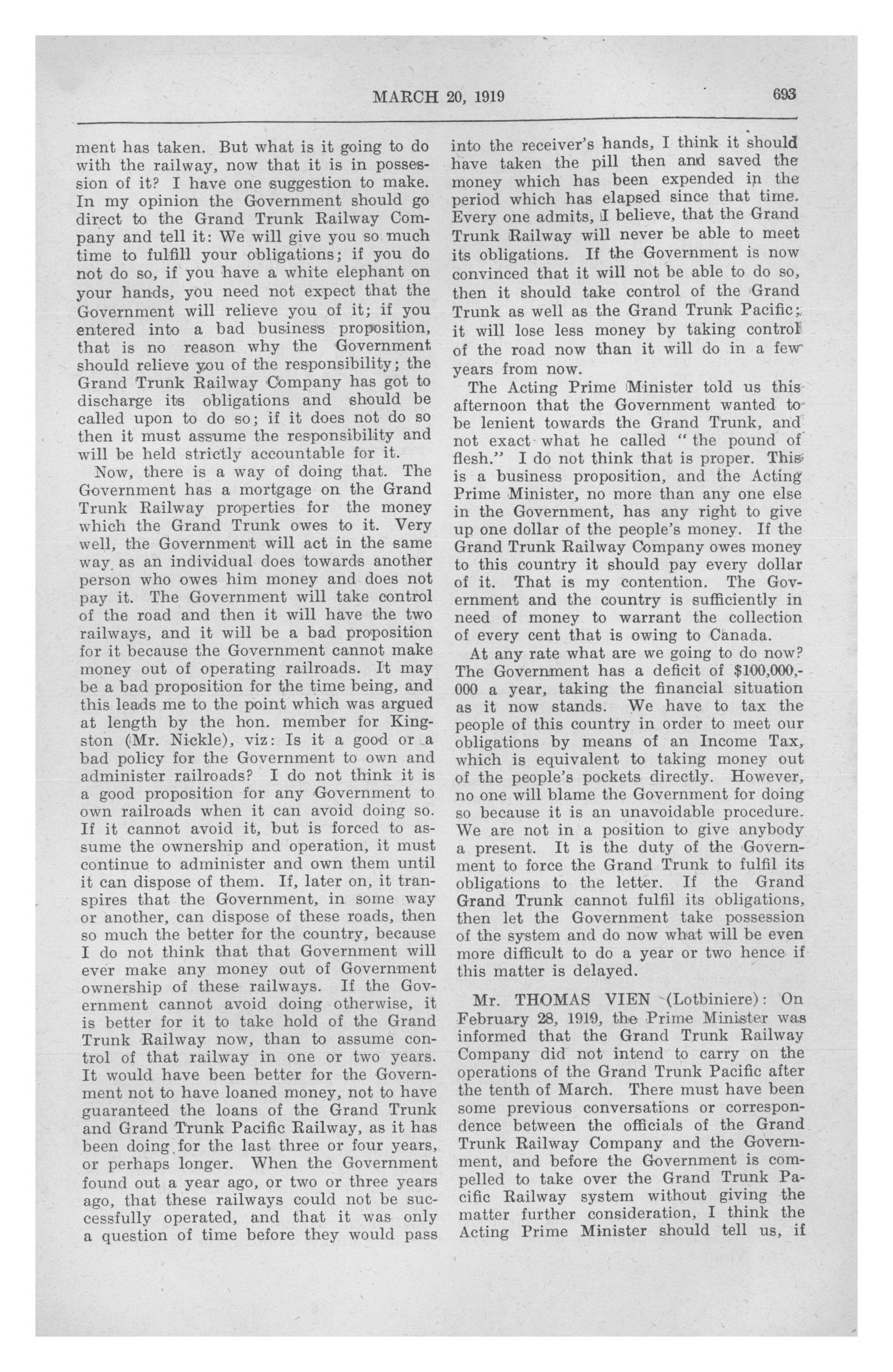 MARCH 20, 1919 693

ment has taken. But what is it going to do with the railway, now that it is in possession of it? I have one suggestion to make. In my opinion the Government should go direct to the Grand Trunk Railway Company and tell it: We will give you so much time to fulfill your obligations; if you do not do so, if you have a white elephant on your hands, you need not expect that the Government will relieve you of it; if you entered into a bad business proposition, that is no reason why the Government should relieve you of the responsibility; the Grand Trunk Railway Company has got to discharge its obligations and should be called upon to do so; if it does not do so then it must assume the responsibility and will be held strictly accountable for it.

Now, there is a way of doing that. The Government has a mortgage on the Grand Trunk Railway properties for the money which the Grand Trunk owes to it. Very well, the Government will act in the same way as an individual does towards another person who owes him money and does not pay it. The Government will take control of the road and then it will have the two railways, and it will be a bad proposition for it because the Government cannot make money out of operating railroads. It may be a bad proposition for the time being, and this leads me to the point which was argued at length by the hon. member for Kingston (Mr. Nickle), viz: Is it a good or a bad policy for the Government to own and administer railroads? I do not think it is a good proposition for any Government to own railroads when it can avoid doing so. If it cannot avoid it, but is forced to assume the ownership and operation, it must continue to administer and own them until it can dispose of them. If, later on, it transpires that the Government, in some way or another, can dispose of these roads, then so much the better for the country, because I do not think that that Government will ever make any money out of Government ownership of these railways. If the Government cannot avoid doing otherwise, it is better for it to take hold of the Grand Trunk Railway now, than to assume control of that railway in one or two years. It would have been better for the Government not to have loaned money, not to have guaranteed the loans of the Grand Trunk and Grand Trunk Pacific Railway, as it has been doing for the last three or four years, or perhaps longer. When the Government found out a year ago, or two or three years ago, that these railways could not be successfully operated, and that it was only a question of time before they would pass into the receiver's hands, I think it should have taken the pill then and saved the money which has been expended in the period which has elapsed since that time. Every one admits, I believe, that the Grand Trunk Railway will never be able to meet its obligations. If the Government is now convinced that it will not be able to do so, then it should take control of the Grand Trunk as well as the Grand Trunk Pacific; it will lose less money by taking control of the road now than it will do in a few years from now.

The Acting Prime Minister told us this afternoon that the Government wanted to be lenient towards the Grand Trunk, and not exact what he called "the pound of flesh." I do not think that is proper. This is a business proposition, and the Acting Prime Minister, no more than any one else in the Government, has any right to give up one dollar of the people's money. If the Grand Trunk Railway Company owes money to this country it should pay every dollar of it. That is my contention. The Government and the country is sufficiently in need of money to warrant the collection of every cent that is owing to Canada.

At any rate what are we going to do now? The Government has a deficit of $100,000,000 a year, taking the financial situation as it now stands. We have to tax the people of this country in order to meet our obligations by means of an Income Tax, which is equivalent to taking money out of the people's pockets directly. However, no one will blame the Government for doing so because it is an unavoidable procedure. We are not in a position to give anybody a present. It is the duty of the Government to force the Grand Trunk to fulfil its obligations to the letter. If the Grand Grand Trunk cannot fulfil its obligations, then let the Government take possession of the system and do now what will be even more difficult to do a year or two hence if this matter is delayed.

Mr. THOMAS VIEN (Lotbiniere): On February 28, 1919, the Prime Minister was informed that the Grand Trunk Railway Company did not intend to carry on the operations of the Grand Trunk Pacific after the tenth of March. There must have been some previous conversations or correspondence between the officials of the Grand Trunk Railway Company and the Government, and before the Government is compelled to take over the Grand Trunk Pacific Railway system without giving the matter further consideration, I think the Acting Prime Minister should tell us, if